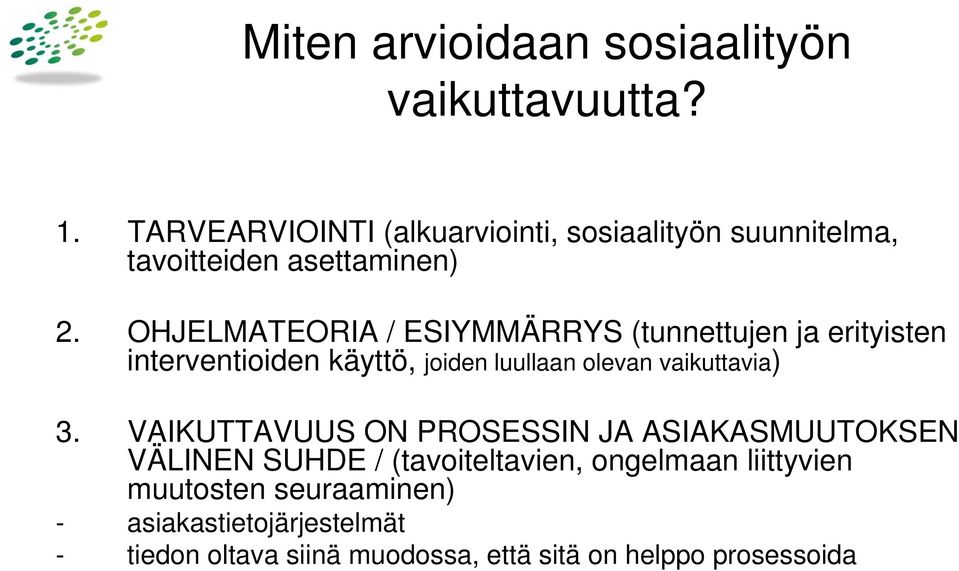 Miten arvioidaan sosiaalityön vaikuttavuutta?

1. TARVEARVIOINTI (alkuarviointi, sosiaalityön suunnitelma, tavoitteiden asettaminen)

2. OHJELMATEORIA / ESIYMMÄRRYS (tunnettujen ja erityisten interventioiden käyttö, joiden luullaan olevan vaikuttavia)

3. VAIKUTTAVUUS ON PROSESSIN JA ASIAKASMUUTOKSEN VÄLINEN SUHDE / (tavoiteltavien, ongelmaan liittyvien muutosten seuraaminen)
- asiakastietojärjestelmät
- tiedon oltava siinä muodossa, että sitä on helppo prosessoida